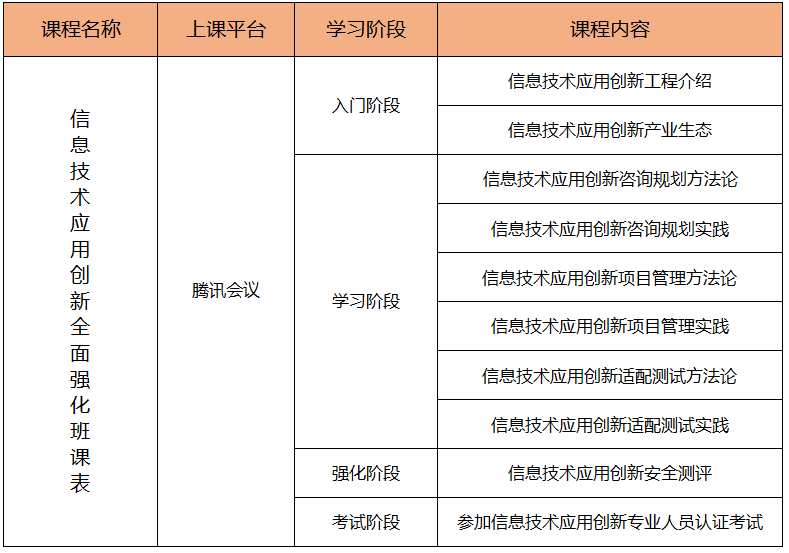 | 课程名称 | 上课平台 | 学习阶段 | 课程内容 |
|---|---|---|---|
| 信息技术应用创新全面强化班课表 | 腾讯会议 | 入门阶段 | 信息技术应用创新工程介绍 |
| | | | 信息技术应用创新产业生态 |
| | | 学习阶段 | 信息技术应用创新咨询规划方法论 |
| | | | 信息技术应用创新咨询规划实践 |
| | | | 信息技术应用创新项目管理方法论 |
| | | | 信息技术应用创新项目管理实践 |
| | | | 信息技术应用创新适配测试方法论 |
| | | | 信息技术应用创新适配测试实践 |
| | | 强化阶段 | 信息技术应用创新安全测评 |
| | | 考试阶段 | 参加信息技术应用创新专业人员认证考试 |